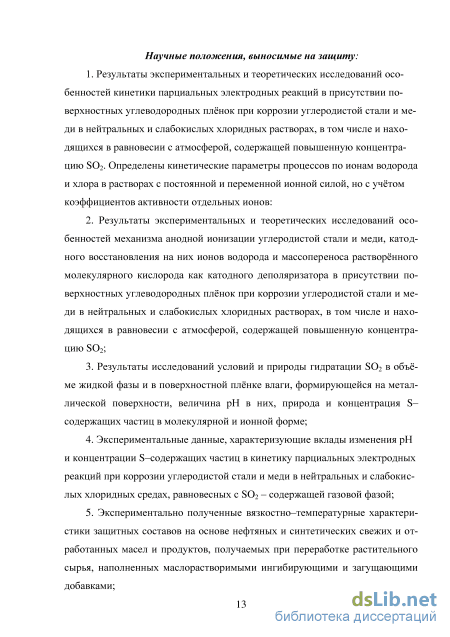 Научные положения, выносимые на защиту:

1. Результаты экспериментальных и теоретических исследований особенностей кинетики парциальных электродных реакций в присутствии поверхностных углеводородных плёнок при коррозии углеродистой стали и меди в нейтральных и слабокислых хлоридных растворах, в том числе и находящихся в равновесии с атмосферой, содержащей повышенную концентрацию $SO_2$. Определены кинетические параметры процессов по ионам водорода и хлора в растворах с постоянной и переменной ионной силой, но с учётом коэффициентов активности отдельных ионов:

2. Результаты экспериментальных и теоретических исследований особенностей механизма анодной ионизации углеродистой стали и меди, катодного восстановления на них ионов водорода и массопереноса растворённого молекулярного кислорода как катодного деполяризатора в присутствии поверхностных углеводородных плёнок при коррозии углеродистой стали и меди в нейтральных и слабокислых хлоридных растворах, в том числе и находящихся в равновесии с атмосферой, содержащей повышенную концентрацию $SO_2$;

3. Результаты исследований условий и природы гидратации $SO_2$ в объёме жидкой фазы и в поверхностной плёнке влаги, формирующейся на металлической поверхности, величина pH в них, природа и концентрация S–содержащих частиц в молекулярной и ионной форме;

4. Экспериментальные данные, характеризующие вклады изменения pH и концентрации S–содержащих частиц в кинетику парциальных электродных реакций при коррозии углеродистой стали и меди в нейтральных и слабокислых хлоридных средах, равновесных с $SO_2$ – содержащей газовой фазой;

5. Экспериментально полученные вязкостно–температурные характеристики защитных составов на основе нефтяных и синтетических свежих и отработанных масел и продуктов, получаемых при переработке растительного сырья, наполненных маслорастворимыми ингибирующими и загущающими добавками;

13

dsLib.net
библиотека диссертаций